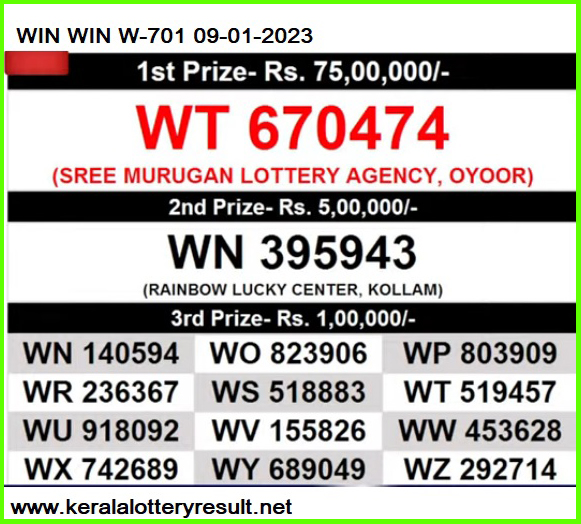 WIN WIN W-701 09-01-2023

1st Prize- Rs. 75,00,000/-

WT 670474

(SREE MURUGAN LOTTERY AGENCY, OYOOR)

2nd Prize- Rs. 5,00,000/-

WN 395943

(RAINBOW LUCKY CENTER, KOLLAM)

3rd Prize- Rs. 1,00,000/-

| WN 140594 | WO 823906 | WP 803909 |
|---|---|---|
| WR 236367 | WS 518883 | WT 519457 |
| WU 918092 | WV 155826 | WW 453628 |
| WX 742689 | WY 689049 | WZ 292714 |

www.keralalotteryresult.net